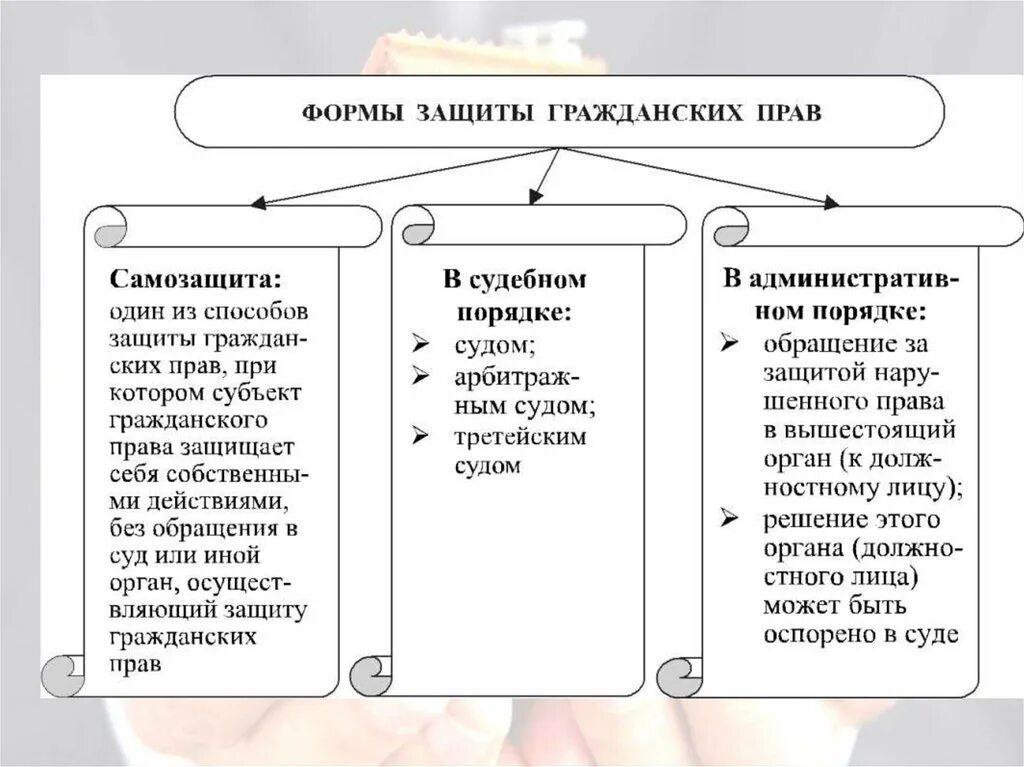 ФОРМЫ ЗАЩИТЫ ГРАЖДАНСКИХ ПРАВ

Самозащита: один из способов защиты гражданских прав, при котором субъект гражданского права защищает себя собственными действиями, без обращения в суд или иной орган, осуществляющий защиту гражданских прав

В судебном порядке:
➢ судом;
➢ арбитражным судом;
➢ третейским судом

В административном порядке:
➢ обращение за защитой нарушенного права в вышестоящий орган (к должностному лицу);
➢ решение этого органа (должностного лица) может быть оспорено в суде